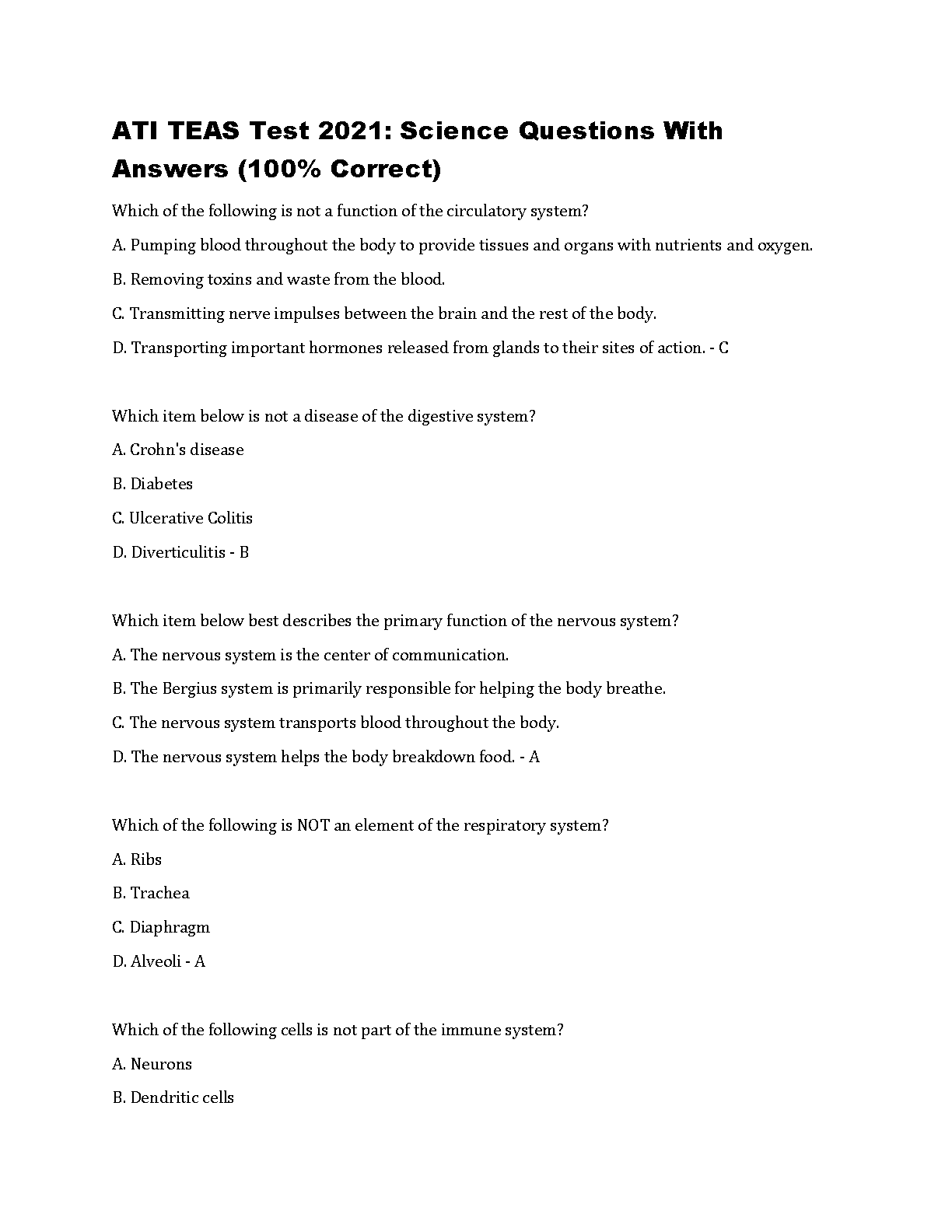 ATI TEAS Test 2021: Science Questions With Answers (100% Correct)

Which of the following is not a function of the circulatory system?

A. Pumping blood throughout the body to provide tissues and organs with nutrients and oxygen.

B. Removing toxins and waste from the blood.

C. Transmitting nerve impulses between the brain and the rest of the body.

D. Transporting important hormones released from glands to their sites of action. - C

Which item below is not a disease of the digestive system?

A. Crohn's disease

B. Diabetes

C. Ulcerative Colitis

D. Diverticulitis - B

Which item below best describes the primary function of the nervous system?

A. The nervous system is the center of communication.

B. The Bergius system is primarily responsible for helping the body breathe.

C. The nervous system transports blood throughout the body.

D. The nervous system helps the body breakdown food. - A

Which of the following is NOT an element of the respiratory system?

A. Ribs

B. Trachea

C. Diaphragm

D. Alveoli - A

Which of the following cells is not part of the immune system?

A. Neurons

B. Dendritic cells